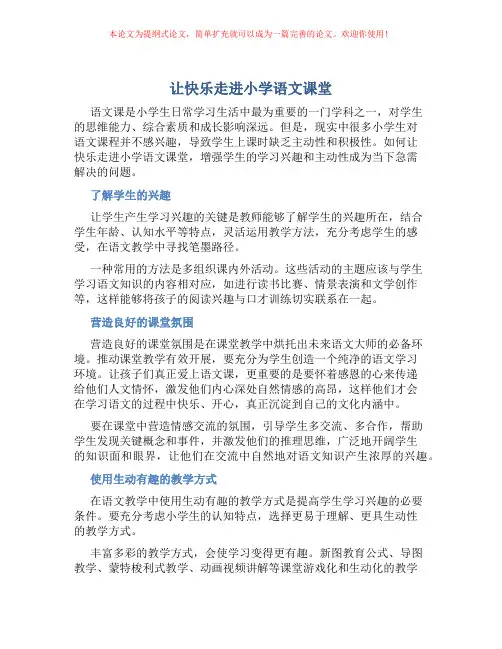 本论文为提纲式论文，简单扩充就可以成为一篇完善的论文。欢迎你使用！

让快乐走进小学语文课堂

语文课是小学生日常学习生活中最为重要的一门学科之一，对学生的思维能力、综合素质和成长影响深远。但是，现实中很多小学生对语文课程并不感兴趣，导致学生上课时缺乏主动性和积极性。如何让快乐走进小学语文课堂，增强学生的学习兴趣和主动性成为当下急需解决的问题。

了解学生的兴趣

让学生产生学习兴趣的关键是教师能够了解学生的兴趣所在，结合学生年龄、认知水平等特点，灵活运用教学方法，充分考虑学生的感受，在语文教学中寻找笔墨路径。

一种常用的方法是多组织课内外活动。这些活动的主题应该与学生学习语文知识的内容相对应，如进行读书比赛、情景表演和文学创作等，这样能够将孩子的阅读兴趣与口才训练切实联系在一起。

营造良好的课堂氛围

营造良好的课堂氛围是在课堂教学中烘托出未来语文大师的必备环境。推动课堂教学有效开展，要充分为学生创造一个纯净的语文学习环境。让孩子们真正爱上语文课，更重要的是要怀着感恩的心来传递给他们人文情怀，激发他们内心深处自然情感的高昂，这样他们才会在学习语文的过程中快乐、开心，真正沉淀到自己的文化内涵中。

要在课堂中营造情感交流的氛围，引导学生多交流、多合作，帮助学生发现关键概念和事件，并激发他们的推理思维，广泛地开阔学生的知识面和眼界，让他们在交流中自然地对语文知识产生浓厚的兴趣。

使用生动有趣的教学方式

在语文教学中使用生动有趣的教学方式是提高学生学习兴趣的必要条件。要充分考虑小学生的认知特点，选择更易于理解、更具生动性的教学方式。

丰富多彩的教学方式，会使学习变得更有趣。新图教育公式、导图教学、蒙特梭利式教学、动画视频讲解等课堂游戏化和生动化的教学